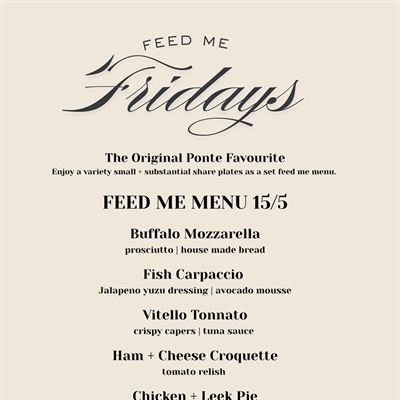 FEED ME
Fridays

The Original Ponte Favourite
Enjoy a variety small + substantial share plates as a set feed me menu.

FEED ME MENU 15/5

Buffalo Mozzarella
prosciutto | house made bread

Fish Carpaccio
Jalapeno yuzu dressing | avocado mousse

Vitello Tonnato
crispy capers | tuna sauce

Ham + Cheese Croquette
tomato relish

Chicken + Leek Pie